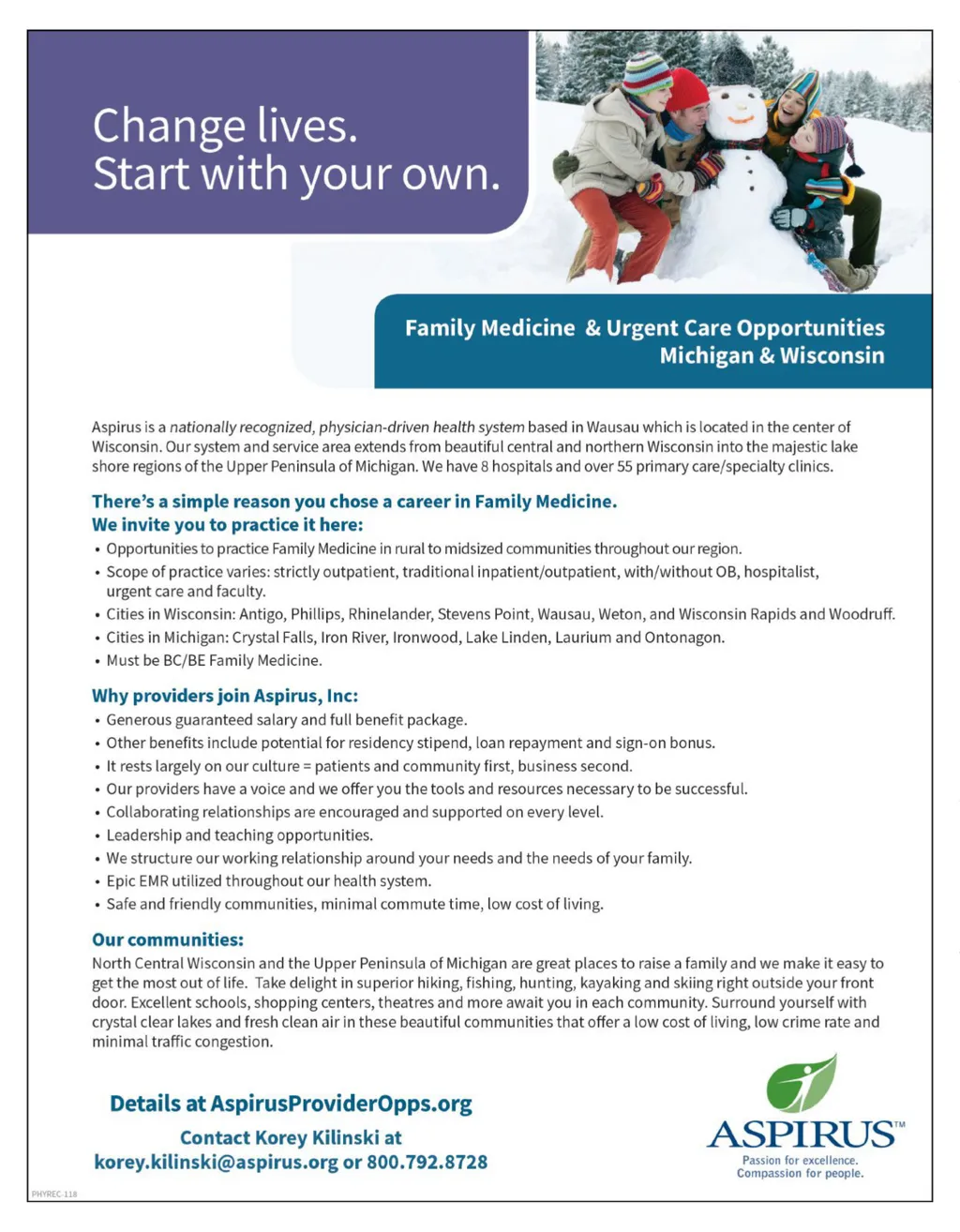 Change lives.
Start with your own.

Family Medicine & Urgent Care Opportunities
Michigan & Wisconsin

Aspirus is a nationally recognized, physician-driven health system based in Wausau which is located in the center of Wisconsin. Our system and service area extends from beautiful central and northern Wisconsin into the majestic lake shore regions of the Upper Peninsula of Michigan. We have 8 hospitals and over 55 primary care/specialty clinics.

There's a simple reason you chose a career in Family Medicine.
We invite you to practice it here:

• Opportunities to practice Family Medicine in rural to midsized communities throughout our region.
• Scope of practice varies: strictly outpatient, traditional inpatient/outpatient, with/without OB, hospitalist, urgent care and faculty.
• Cities in Wisconsin: Antigo, Phillips, Rhinelander, Stevens Point, Wausau, Weton, and Wisconsin Rapids and Woodruff.
• Cities in Michigan: Crystal Falls, Iron River, Ironwood, Lake Linden, Laurium and Ontonagon.
• Must be BC/BE Family Medicine.

Why providers join Aspirus, Inc:

• Generous guaranteed salary and full benefit package.
• Other benefits include potential for residency stipend, loan repayment and sign-on bonus.
• It rests largely on our culture = patients and community first, business second.
• Our providers have a voice and we offer you the tools and resources necessary to be successful.
• Collaborating relationships are encouraged and supported on every level.
• Leadership and teaching opportunities.
• We structure our working relationship around your needs and the needs of your family.
• Epic EMR utilized throughout our health system.
• Safe and friendly communities, minimal commute time, low cost of living.

Our communities:

North Central Wisconsin and the Upper Peninsula of Michigan are great places to raise a family and we make it easy to get the most out of life. Take delight in superior hiking, fishing, hunting, kayaking and skiing right outside your front door. Excellent schools, shopping centers, theatres and more await you in each community. Surround yourself with crystal clear lakes and fresh clean air in these beautiful communities that offer a low cost of living, low crime rate and minimal traffic congestion.

Details at AspirusProviderOpps.org

Contact Korey Kilinski at
korey.kilinski@aspirus.org or 800.792.8728

ASPIRUS™
Passion for excellence.
Compassion for people.

PHYREC-118